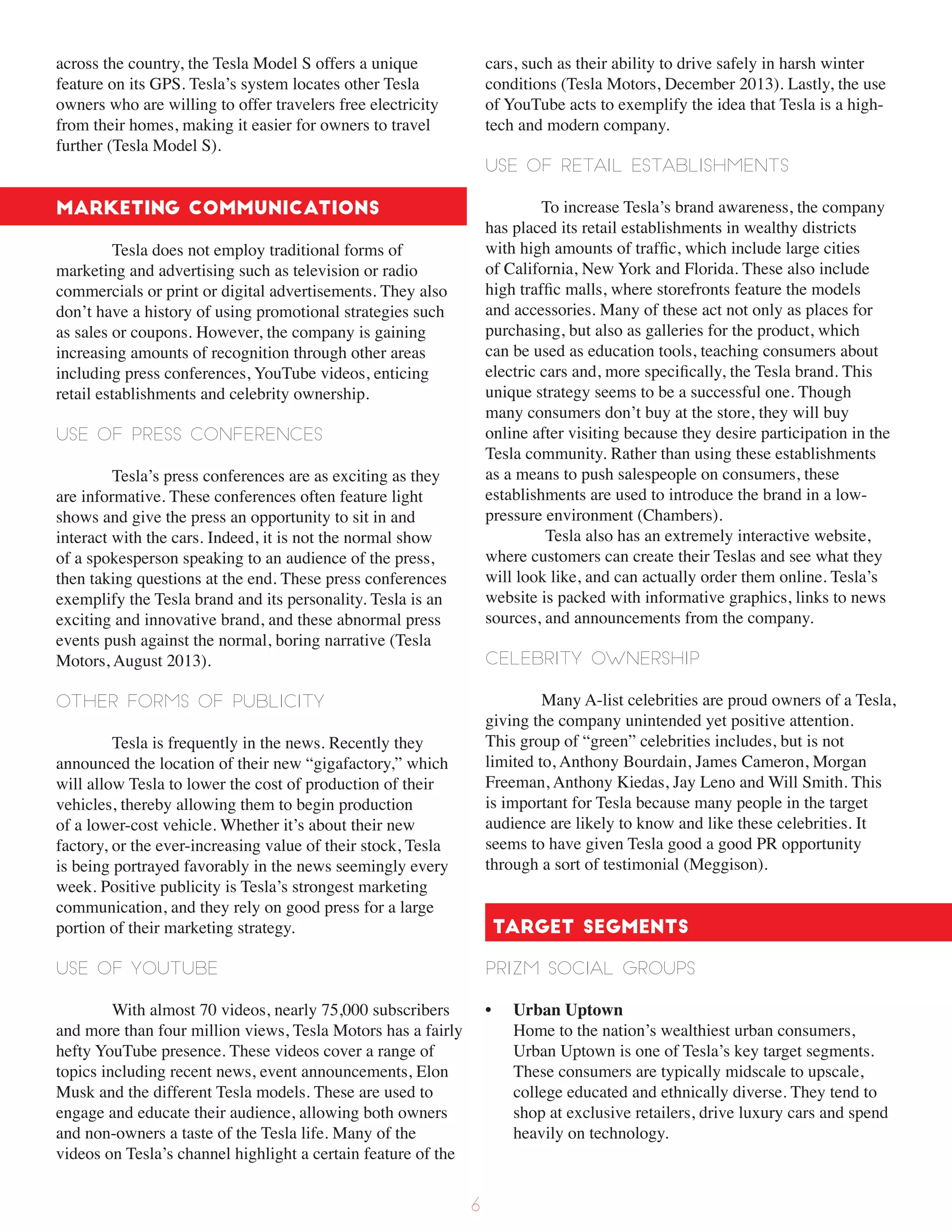 across the country, the Tesla Model S offers a unique feature on its GPS. Tesla's system locates other Tesla owners who are willing to offer travelers free electricity from their homes, making it easier for owners to travel further (Tesla Model S).

MARKETING COMMUNICATIONS

Tesla does not employ traditional forms of marketing and advertising such as television or radio commercials or print or digital advertisements. They also don't have a history of using promotional strategies such as sales or coupons. However, the company is gaining increasing amounts of recognition through other areas including press conferences, YouTube videos, enticing retail establishments and celebrity ownership.

USE OF PRESS CONFERENCES

Tesla's press conferences are as exciting as they are informative. These conferences often feature light shows and give the press an opportunity to sit in and interact with the cars. Indeed, it is not the normal show of a spokesperson speaking to an audience of the press, then taking questions at the end. These press conferences exemplify the Tesla brand and its personality. Tesla is an exciting and innovative brand, and these abnormal press events push against the normal, boring narrative (Tesla Motors, August 2013).

OTHER FORMS OF PUBLICITY

Tesla is frequently in the news. Recently they announced the location of their new "gigafactory," which will allow Tesla to lower the cost of production of their vehicles, thereby allowing them to begin production of a lower-cost vehicle. Whether it's about their new factory, or the ever-increasing value of their stock, Tesla is being portrayed favorably in the news seemingly every week. Positive publicity is Tesla's strongest marketing communication, and they rely on good press for a large portion of their marketing strategy.

USE OF YOUTUBE

With almost 70 videos, nearly 75,000 subscribers and more than four million views, Tesla Motors has a fairly hefty YouTube presence. These videos cover a range of topics including recent news, event announcements, Elon Musk and the different Tesla models. These are used to engage and educate their audience, allowing both owners and non-owners a taste of the Tesla life. Many of the videos on Tesla's channel highlight a certain feature of the cars, such as their ability to drive safely in harsh winter conditions (Tesla Motors, December 2013). Lastly, the use of YouTube acts to exemplify the idea that Tesla is a high-tech and modern company.

USE OF RETAIL ESTABLISHMENTS

To increase Tesla's brand awareness, the company has placed its retail establishments in wealthy districts with high amounts of traffic, which include large cities of California, New York and Florida. These also include high traffic malls, where storefronts feature the models and accessories. Many of these act not only as places for purchasing, but also as galleries for the product, which can be used as education tools, teaching consumers about electric cars and, more specifically, the Tesla brand. This unique strategy seems to be a successful one. Though many consumers don't buy at the store, they will buy online after visiting because they desire participation in the Tesla community. Rather than using these establishments as a means to push salespeople on consumers, these establishments are used to introduce the brand in a low-pressure environment (Chambers).

Tesla also has an extremely interactive website, where customers can create their Teslas and see what they will look like, and can actually order them online. Tesla's website is packed with informative graphics, links to news sources, and announcements from the company.

CELEBRITY OWNERSHIP

Many A-list celebrities are proud owners of a Tesla, giving the company unintended yet positive attention. This group of "green" celebrities includes, but is not limited to, Anthony Bourdain, James Cameron, Morgan Freeman, Anthony Kiedas, Jay Leno and Will Smith. This is important for Tesla because many people in the target audience are likely to know and like these celebrities. It seems to have given Tesla good a good PR opportunity through a sort of testimonial (Meggison).

TARGET SEGMENTS

PRIZM SOCIAL GROUPS

• Urban Uptown
Home to the nation's wealthiest urban consumers, Urban Uptown is one of Tesla's key target segments. These consumers are typically midscale to upscale, college educated and ethnically diverse. They tend to shop at exclusive retailers, drive luxury cars and spend heavily on technology.

6